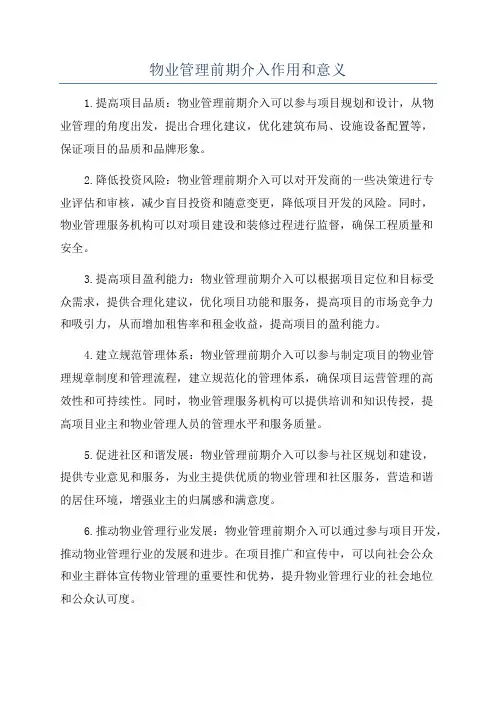 物业管理前期介入作用和意义

1.提高项目品质：物业管理前期介入可以参与项目规划和设计，从物业管理的角度出发，提出合理化建议，优化建筑布局、设施设备配置等，保证项目的品质和品牌形象。

2.降低投资风险：物业管理前期介入可以对开发商的一些决策进行专业评估和审核，减少盲目投资和随意变更，降低项目开发的风险。同时，物业管理服务机构可以对项目建设和装修过程进行监督，确保工程质量和安全。

3.提高项目盈利能力：物业管理前期介入可以根据项目定位和目标受众需求，提供合理化建议，优化项目功能和服务，提高项目的市场竞争力和吸引力，从而增加租售率和租金收益，提高项目的盈利能力。

4.建立规范管理体系：物业管理前期介入可以参与制定项目的物业管理规章制度和管理流程，建立规范化的管理体系，确保项目运营管理的高效性和可持续性。同时，物业管理服务机构可以提供培训和知识传授，提高项目业主和物业管理人员的管理水平和服务质量。

5.促进社区和谐发展：物业管理前期介入可以参与社区规划和建设，提供专业意见和服务，为业主提供优质的物业管理和社区服务，营造和谐的居住环境，增强业主的归属感和满意度。

6.推动物业管理行业发展：物业管理前期介入可以通过参与项目开发，推动物业管理行业的发展和进步。在项目推广和宣传中，可以向社会公众和业主群体宣传物业管理的重要性和优势，提升物业管理行业的社会地位和公众认可度。